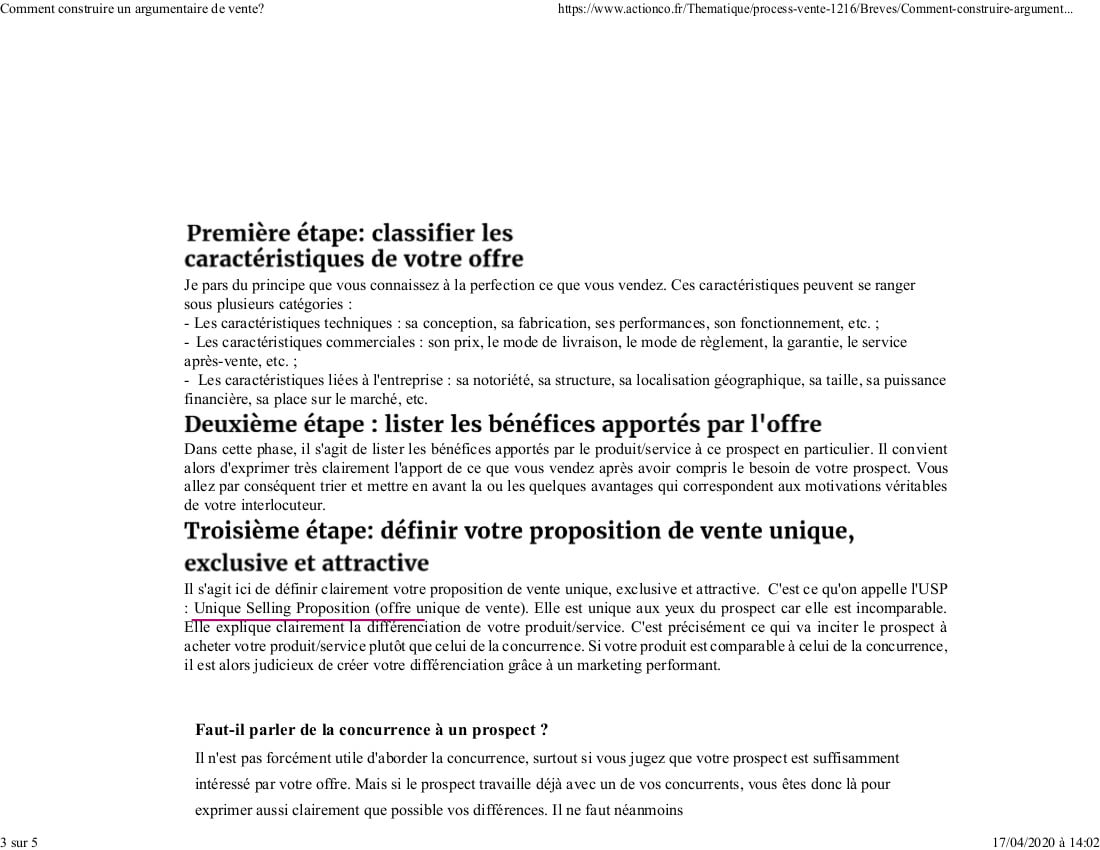 Comment construire un argumentaire de vente?

https://www.actionco.fr/Thematique/process-vente-1216/Breves/Comment-construire-argument...

Première étape: classifier les caractéristiques de votre offre

Je pars du principe que vous connaissez à la perfection ce que vous vendez. Ces caractéristiques peuvent se ranger sous plusieurs catégories :
- Les caractéristiques techniques : sa conception, sa fabrication, ses performances, son fonctionnement, etc. ;
- Les caractéristiques commerciales : son prix, le mode de livraison, le mode de règlement, la garantie, le service après-vente, etc. ;
- Les caractéristiques liées à l'entreprise : sa notoriété, sa structure, sa localisation géographique, sa taille, sa puissance financière, sa place sur le marché, etc.

Deuxième étape : lister les bénéfices apportés par l'offre

Dans cette phase, il s'agit de lister les bénéfices apportés par le produit/service à ce prospect en particulier. Il convient alors d'exprimer très clairement l'apport de ce que vous vendez après avoir compris le besoin de votre prospect. Vous allez par conséquent trier et mettre en avant la ou les quelques avantages qui correspondent aux motivations véritables de votre interlocuteur.

Troisième étape: définir votre proposition de vente unique, exclusive et attractive

Il s'agit ici de définir clairement votre proposition de vente unique, exclusive et attractive. C'est ce qu'on appelle l'USP : Unique Selling Proposition (offre unique de vente). Elle est unique aux yeux du prospect car elle est incomparable. Elle explique clairement la différenciation de votre produit/service. C'est précisément ce qui va inciter le prospect à acheter votre produit/service plutôt que celui de la concurrence. Si votre produit est comparable à celui de la concurrence, il est alors judicieux de créer votre différenciation grâce à un marketing performant.

Faut-il parler de la concurrence à un prospect ?

Il n'est pas forcément utile d'aborder la concurrence, surtout si vous jugez que votre prospect est suffisamment intéressé par votre offre. Mais si le prospect travaille déjà avec un de vos concurrents, vous êtes donc là pour exprimer aussi clairement que possible vos différences. Il ne faut néanmoins

3 sur 5

17/04/2020 à 14:02